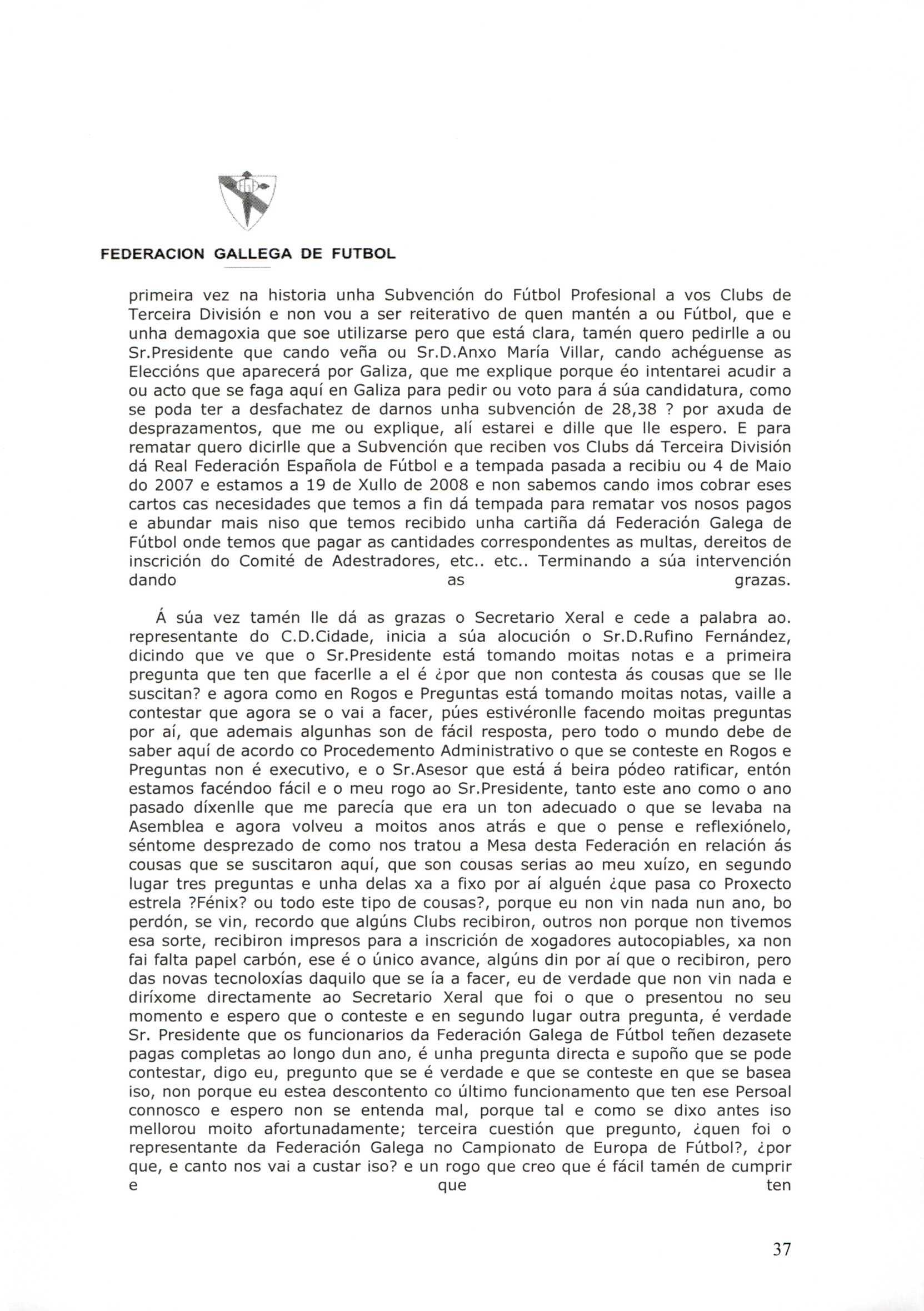 FEDERACION GALLEGA DE FUTBOL

primeira vez na historia unha Subvención do Fútbol Profesional a vos Clubs de Terceira División e non vou a ser reiterativo de quen mantén a ou Fútbol, que e unha demagoxia que soe utilizarse pero que está clara, tamén quero pedirlle a ou Sr.Presidente que cando veña ou Sr.D.Anxo María Villar, cando achéguense as Eleccións que aparecerá por Galiza, que me explique porque éo intentarei acudir a ou acto que se faga aquí en Galiza para pedir ou voto para á súa candidatura, como se poda ter a desfachatez de darnos unha subvención de 28,38 ? por axuda de desprazamentos, que me ou explique, alí estarei e dille que lle espero. E para rematar quero dicirlle que a Subvención que reciben vos Clubs dá Terceira División dá Real Federación Española de Fútbol e a tempada pasada a recibiu ou 4 de Maio do 2007 e estamos a 19 de Xullo de 2008 e non sabemos cando imos cobrar eses cartos cas necesidades que temos a fin dá tempada para rematar vos nosos pagos e abundar mais niso que temos recibido unha cartiña dá Federación Galega de Fútbol onde temos que pagar as cantidades correspondentes as multas, dereitos de inscrición do Comité de Adestradores, etc.. etc.. Terminando a súa intervención dando as grazas.

Á súa vez tamén lle dá as grazas o Secretario Xeral e cede a palabra ao. representante do C.D.Cidade, inicia a súa alocución o Sr.D.Rufino Fernández, dicindo que ve que o Sr.Presidente está tomando moitas notas e a primeira pregunta que ten que facerlle a el é ¿por que non contesta ás cousas que se lle suscitan? e agora como en Rogos e Preguntas está tomando moitas notas, vaille a contestar que agora se o vai a facer, púes estivéronlle facendo moitas preguntas por aí, que ademais algunhas son de fácil resposta, pero todo o mundo debe de saber aquí de acordo co Procedemento Administrativo o que se conteste en Rogos e Preguntas non é executivo, e o Sr.Asesor que está á beira pódeo ratificar, entón estamos facéndoo fácil e o meu rogo ao Sr.Presidente, tanto este ano como o ano pasado díxenlle que me parecía que era un ton adecuado o que se levaba na Asemblea e agora volveu a moitos anos atrás e que o pense e reflexiónelo, séntome desprezado de como nos tratou a Mesa desta Federación en relación ás cousas que se suscitaron aquí, que son cousas serias ao meu xuízo, en segundo lugar tres preguntas e unha delas xa a fixo por aí alguén ¿que pasa co Proxecto estrela ?Fénix? ou todo este tipo de cousas?, porque eu non vin nada nun ano, bo perdón, se vin, recordo que algúns Clubs recibiron, outros non porque non tivemos esa sorte, recibiron impresos para a inscrición de xogadores autocopiables, xa non fai falta papel carbón, ese é o único avance, algúns din por aí que o recibiron, pero das novas tecnoloxías daquilo que se ía a facer, eu de verdade que non vin nada e diríxome directamente ao Secretario Xeral que foi o que o presentou no seu momento e espero que o conteste e en segundo lugar outra pregunta, é verdade Sr. Presidente que os funcionarios da Federación Galega de Fútbol teñen dezasete pagas completas ao longo dun ano, é unha pregunta directa e supoño que se pode contestar, digo eu, pregunto que se é verdade e que se conteste en que se basea iso, non porque eu estea descontento co último funcionamento que ten ese Persoal connosco e espero non se entenda mal, porque tal e como se dixo antes iso mellorou moito afortunadamente; terceira cuestión que pregunto, ¿quen foi o representante da Federación Galega no Campionato de Europa de Fútbol?, ¿por que, e canto nos vai a custar iso? e un rogo que creo que é fácil tamén de cumprir e que ten

37